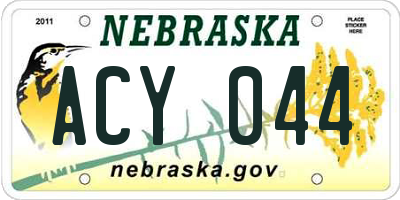 2011

NEBRASKA

PLACE STICKER HERE

ACY 044

nebraska.gov